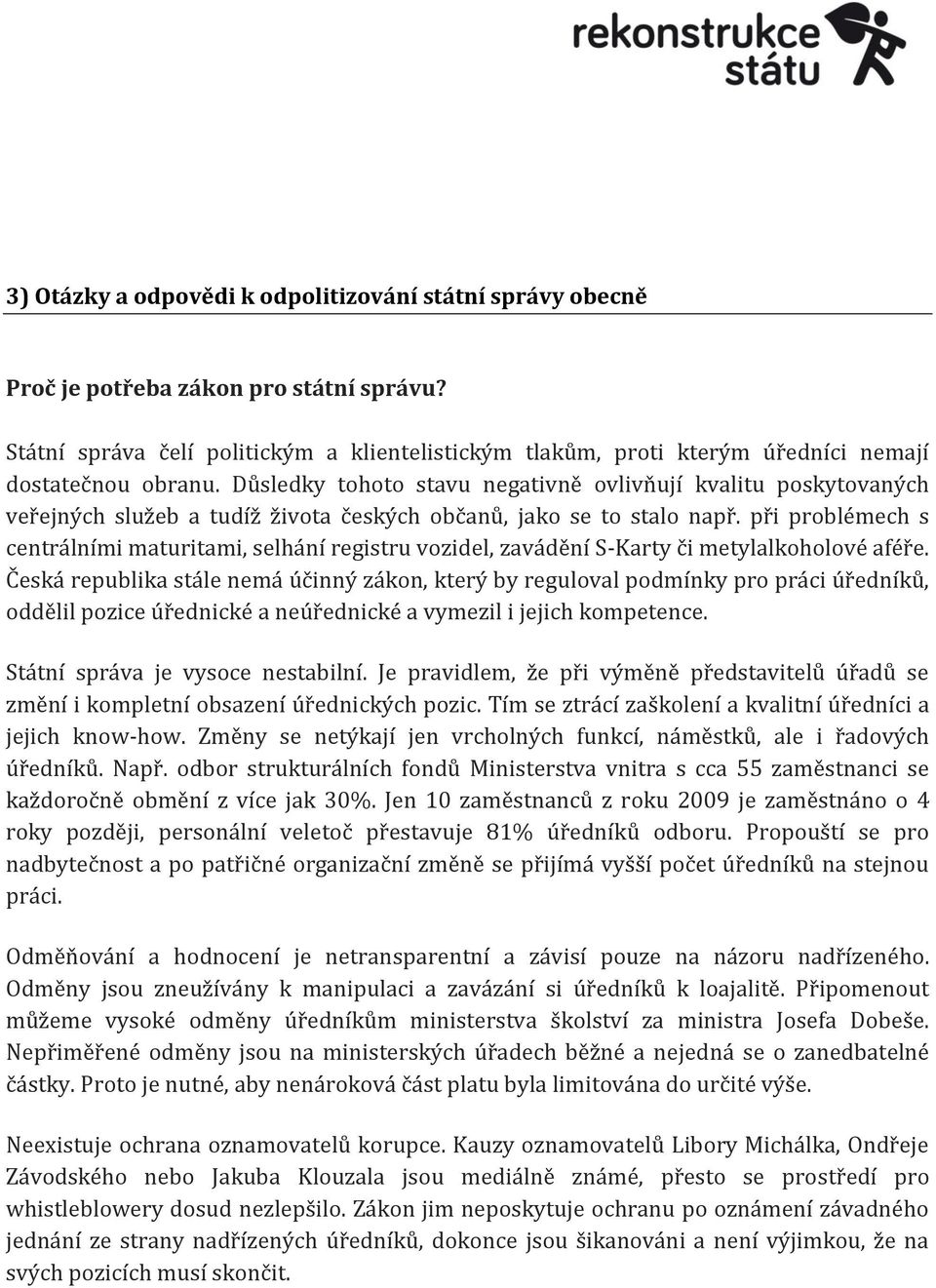 rekonstrukce státu

3) Otázky a odpovědi k odpolitizování státní správy obecně

Proč je potřeba zákon pro státní správu?

Státní správa čelí politickým a klientelistickým tlakům, proti kterým úředníci nemají dostatečnou obranu. Důsledky tohoto stavu negativně ovlivňují kvalitu poskytovaných veřejných služeb a tudíž života českých občanů, jako se to stalo např. při problémech s centrálními maturitami, selhání registru vozidel, zavádění S-Karty či metylalkoholové aféře. Česká republika stále nemá účinný zákon, který by reguloval podmínky pro práci úředníků, oddělil pozice úřednické a neúřednické a vymezil i jejich kompetence.

Státní správa je vysoce nestabilní. Je pravidlem, že při výměně představitelů úřadů se změní i kompletní obsazení úřednických pozic. Tím se ztrácí zaškolení a kvalitní úředníci a jejich know-how. Změny se netýkají jen vrcholných funkcí, náměstků, ale i řadových úředníků. Např. odbor strukturálních fondů Ministerstva vnitra s cca 55 zaměstnanci se každoročně obmění z více jak 30%. Jen 10 zaměstnanců z roku 2009 je zaměstnáno o 4 roky později, personální veletoč přestavuje 81% úředníků odboru. Propouští se pro nadbytečnost a po patřičné organizační změně se přijímá vyšší počet úředníků na stejnou práci.

Odměňování a hodnocení je netransparentní a závisí pouze na názoru nadřízeného. Odměny jsou zneužívány k manipulaci a zavázání si úředníků k loajalitě. Připomenout můžeme vysoké odměny úředníkům ministerstva školství za ministra Josefa Dobeše. Nepřiměřené odměny jsou na ministerských úřadech běžné a nejedná se o zanedbatelné částky. Proto je nutné, aby nenároková část platu byla limitována do určité výše.

Neexistuje ochrana oznamovatelů korupce. Kauzy oznamovatelů Libory Michálka, Ondřeje Závodského nebo Jakuba Klouzala jsou mediálně známé, přesto se prostředí pro whistleblowery dosud nezlepšilo. Zákon jim neposkytuje ochranu po oznámení závadného jednání ze strany nadřízených úředníků, dokonce jsou šikanováni a není výjimkou, že na svých pozicích musí skončit.